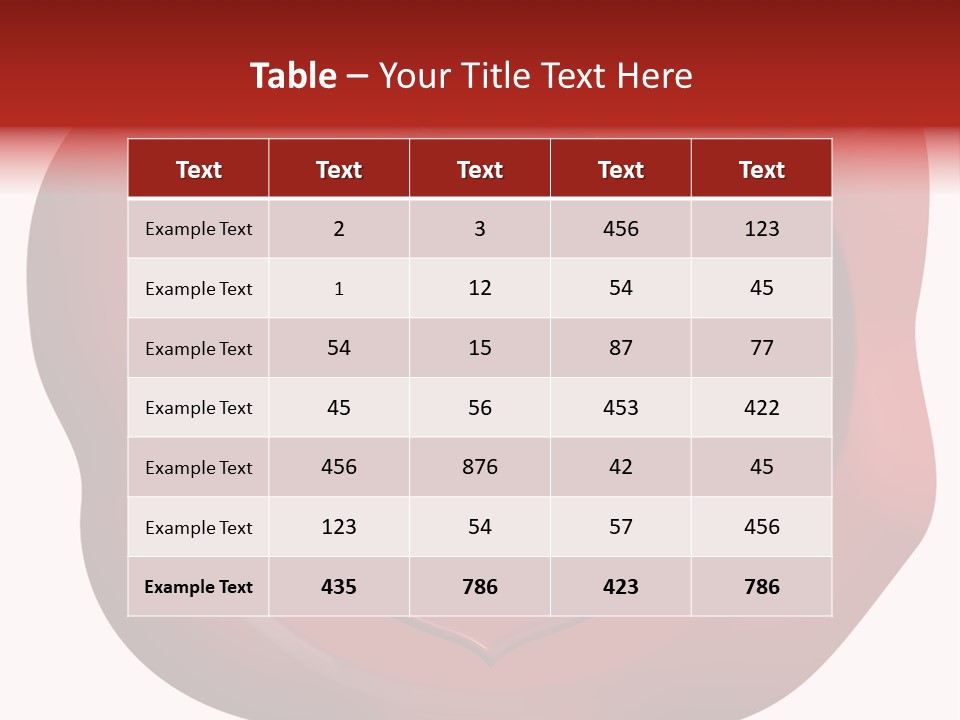 Table – Your Title Text Here

| Text | Text | Text | Text | Text |
|---|---|---|---|---|
| Example Text | 2 | 3 | 456 | 123 |
| Example Text | 1 | 12 | 54 | 45 |
| Example Text | 54 | 15 | 87 | 77 |
| Example Text | 45 | 56 | 453 | 422 |
| Example Text | 456 | 876 | 42 | 45 |
| Example Text | 123 | 54 | 57 | 456 |
| Example Text | 435 | 786 | 423 | 786 |